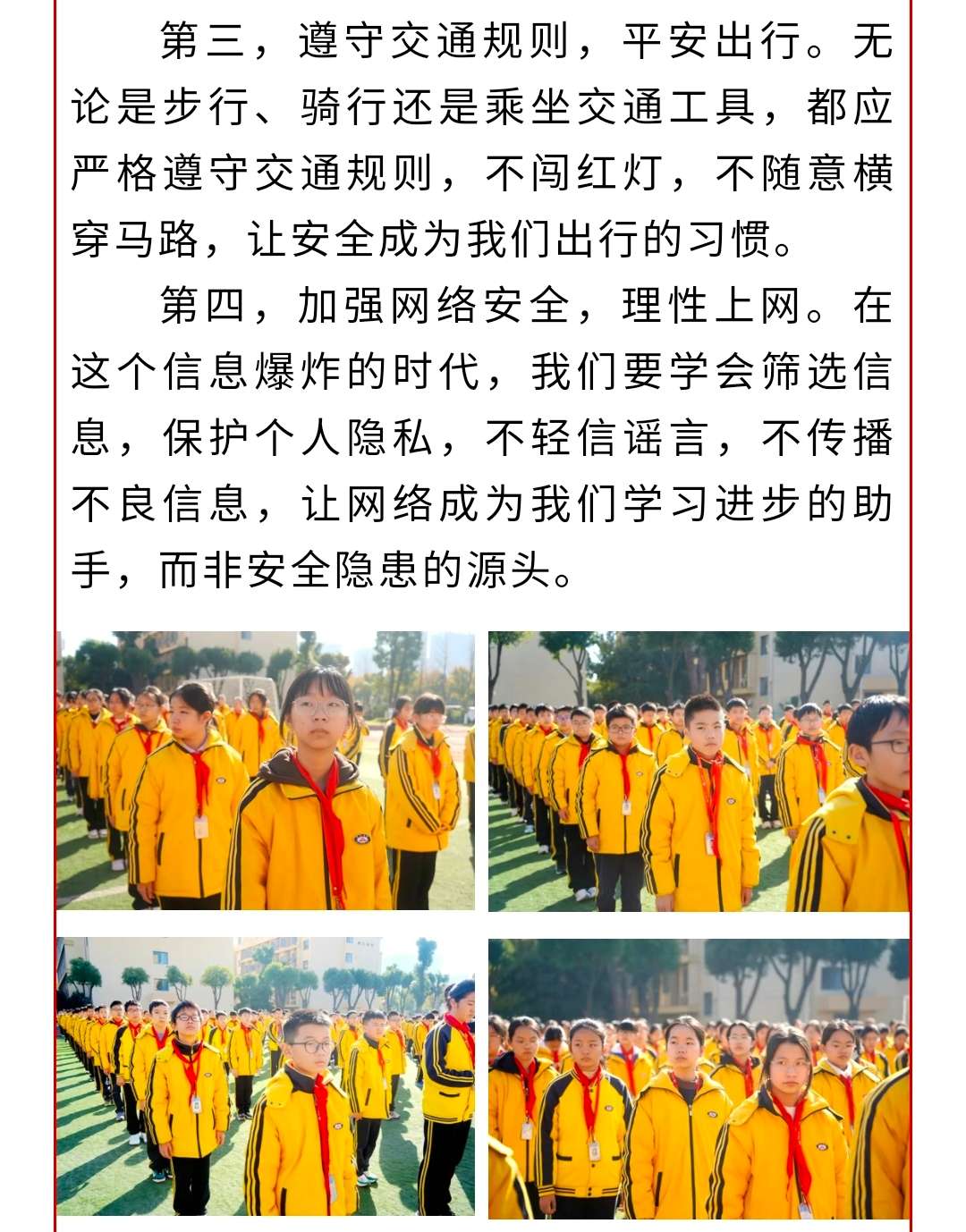 第三，遵守交通规则，平安出行。无论是步行、骑行还是乘坐交通工具，都应严格遵守交通规则，不闯红灯，不随意横穿马路，让安全成为我们出行的习惯。

第四，加强网络安全，理性上网。在这个信息爆炸的时代，我们要学会筛选信息，保护个人隐私，不轻信谣言，不传播不良信息，让网络成为我们学习进步的助手，而非安全隐患的源头。